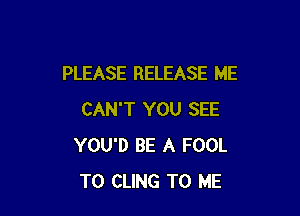 PLEASE RELEASE ME

CAN'T YOU SEE

YOU'D BE A FOOL

TO CLING TO ME